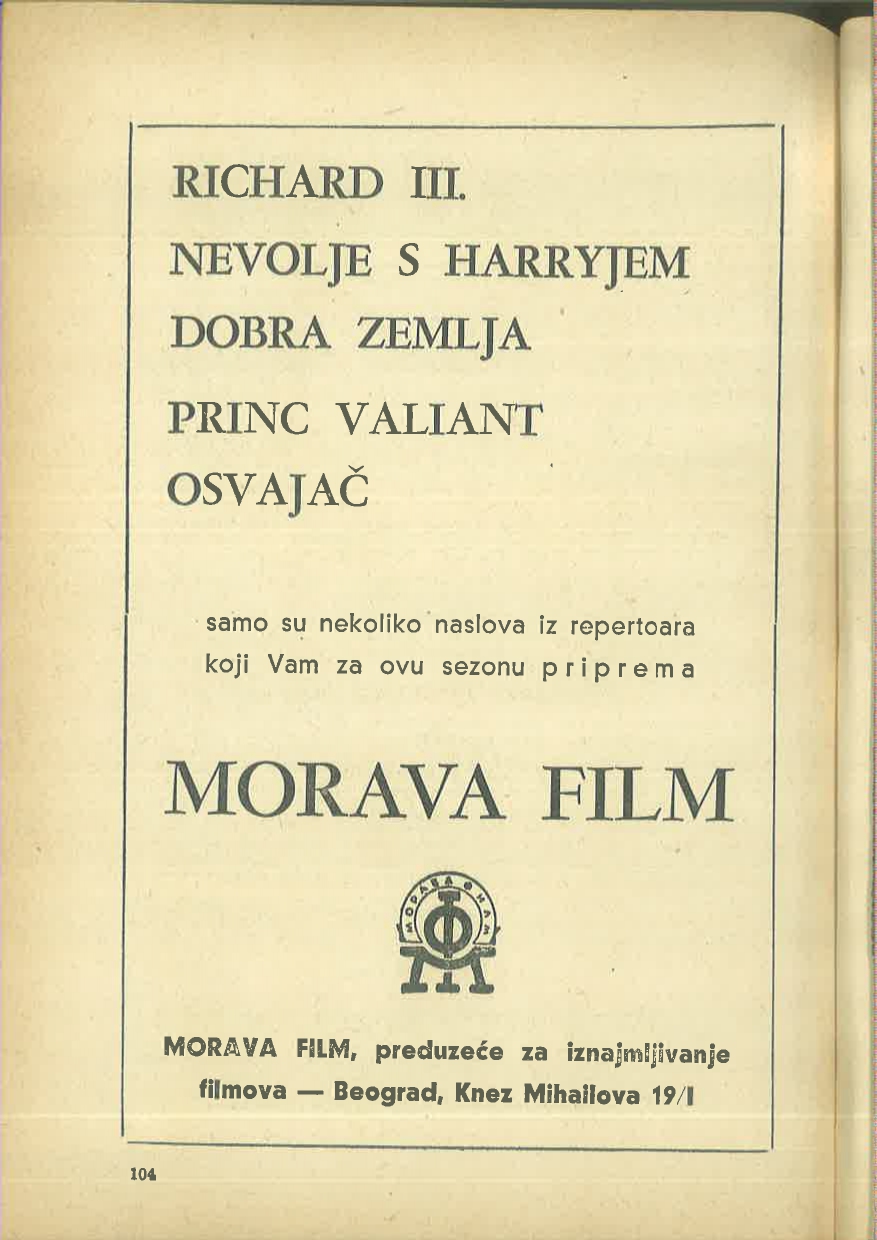 RICHARD III.
NEVOLJE S HARRYJEM
DOBRA ZEMLJA
PRINC VALIANT
OSVAJAČ

samo su nekoliko naslova iz repertoara koji Vam za ovu sezonu priprema

MORAVA FILM

МОРАВА ФИЛМ

MORAVA FILM, preduzeće za iznajmljivanje filmova — Beograd, Knez Mihailova 19/I

104